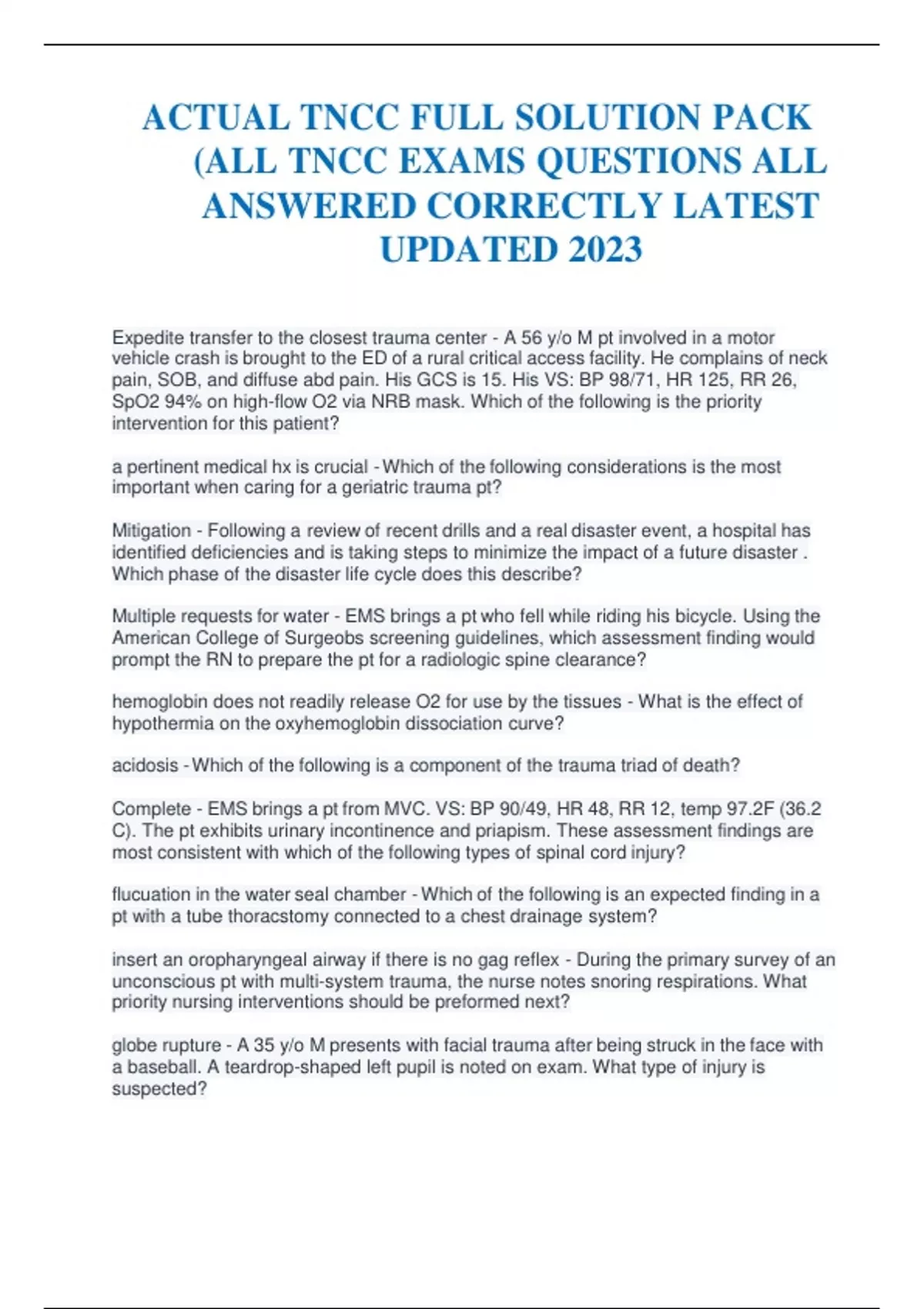 ACTUAL TNCC FULL SOLUTION PACK (ALL TNCC EXAMS QUESTIONS ALL ANSWERED CORRECTLY LATEST UPDATED 2023

Expedite transfer to the closest trauma center - A 56 y/o M pt involved in a motor vehicle crash is brought to the ED of a rural critical access facility. He complains of neck pain, SOB, and diffuse abd pain. His GCS is 15. His VS: BP 98/71, HR 125, RR 26, SpO2 94% on high-flow O2 via NRB mask. Which of the following is the priority intervention for this patient?

a pertinent medical hx is crucial - Which of the following considerations is the most important when caring for a geriatric trauma pt?

Mitigation - Following a review of recent drills and a real disaster event, a hospital has identified deficiencies and is taking steps to minimize the impact of a future disaster . Which phase of the disaster life cycle does this describe?

Multiple requests for water - EMS brings a pt who fell while riding his bicycle. Using the American College of Surgeobs screening guidelines, which assessment finding would prompt the RN to prepare the pt for a radiologic spine clearance?

hemoglobin does not readily release O2 for use by the tissues - What is the effect of hypothermia on the oxyhemoglobin dissociation curve?

acidosis - Which of the following is a component of the trauma triad of death?

Complete - EMS brings a pt from MVC. VS: BP 90/49, HR 48, RR 12, temp 97.2F (36.2 C). The pt exhibits urinary incontinence and priapism. These assessment findings are most consistent with which of the following types of spinal cord injury?

flucuation in the water seal chamber - Which of the following is an expected finding in a pt with a tube thoracstomy connected to a chest drainage system?

insert an oropharyngeal airway if there is no gag reflex - During the primary survey of an unconscious pt with multi-system trauma, the nurse notes snoring respirations. What priority nursing interventions should be preformed next?

globe rupture - A 35 y/o M presents with facial trauma after being struck in the face with a baseball. A teardrop-shaped left pupil is noted on exam. What type of injury is suspected?